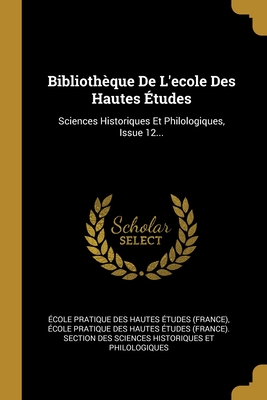 Bibliothèque De L'ecole Des Hautes Études

Sciences Historiques Et Philologiques, Issue 12...

Scholar SELECT

ÉCOLE PRATIQUE DES HAUTES ÉTUDES (FRANCE), ÉCOLE PRATIQUE DES HAUTES ÉTUDES (FRANCE). SECTION DES SCIENCES HISTORIQUES ET PHILOLOGIQUES